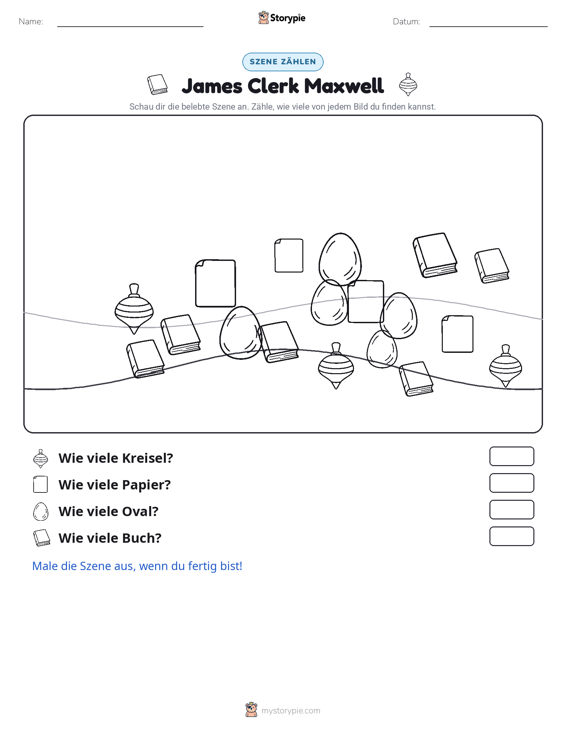 Name: ____ Storypie Datum: ____

SZENE ZÄHLEN

James Clerk Maxwell

Schau dir die belebte Szene an. Zähle, wie viele von jedem Bild du finden kannst.

Wie viele Kreisel?

Wie viele Papier?

Wie viele Oval?

Wie viele Buch?

Male die Szene aus, wenn du fertig bist!

mystorypie.com